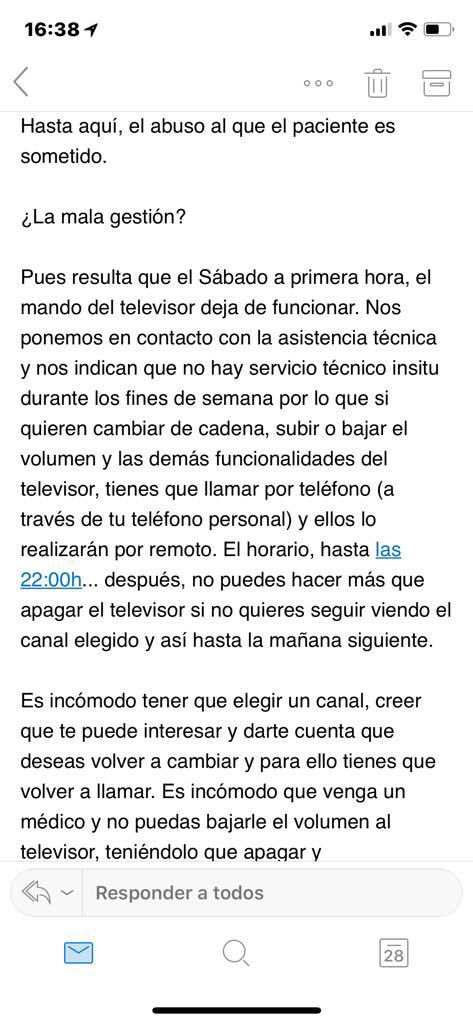 16:38

Hasta aquí, el abuso al que el paciente es sometido.

¿La mala gestión?

Pues resulta que el Sábado a primera hora, el mando del televisor deja de funcionar. Nos ponemos en contacto con la asistencia técnica y nos indican que no hay servicio técnico insitu durante los fines de semana por lo que si quieren cambiar de cadena, subir o bajar el volumen y las demás funcionalidades del televisor, tienes que llamar por teléfono (a través de tu teléfono personal) y ellos lo realizarán por remoto. El horario, hasta las 22:00h... después, no puedes hacer más que apagar el televisor si no quieres seguir viendo el canal elegido y así hasta la mañana siguiente.

Es incómodo tener que elegir un canal, creer que te puede interesar y darte cuenta que deseas volver a cambiar y para ello tienes que volver a llamar. Es incómodo que venga un médico y no puedas bajarle el volumen al televisor, teniéndolo que apagar y

Responder a todos

28